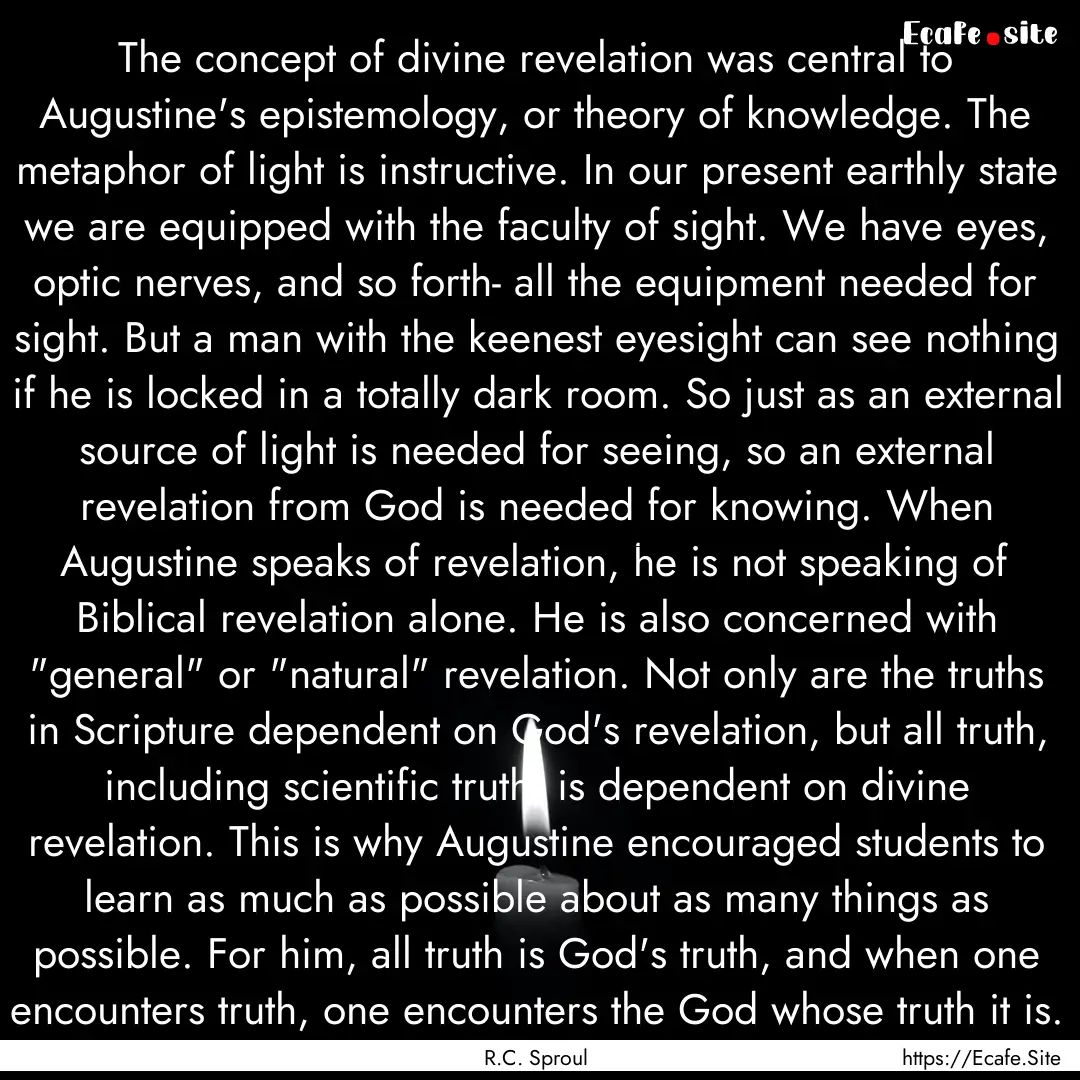 Ecafe.site

The concept of divine revelation was central to Augustine's epistemology, or theory of knowledge. The metaphor of light is instructive. In our present earthly state we are equipped with the faculty of sight. We have eyes, optic nerves, and so forth- all the equipment needed for sight. But a man with the keenest eyesight can see nothing if he is locked in a totally dark room. So just as an external source of light is needed for seeing, so an external revelation from God is needed for knowing. When Augustine speaks of revelation, he is not speaking of Biblical revelation alone. He is also concerned with "general" or "natural" revelation. Not only are the truths in Scripture dependent on God's revelation, but all truth, including scientific truth, is dependent on divine revelation. This is why Augustine encouraged students to learn as much as possible about as many things as possible. For him, all truth is God's truth, and when one encounters truth, one encounters the God whose truth it is.

R.C. Sproul

https://Ecafe.Site